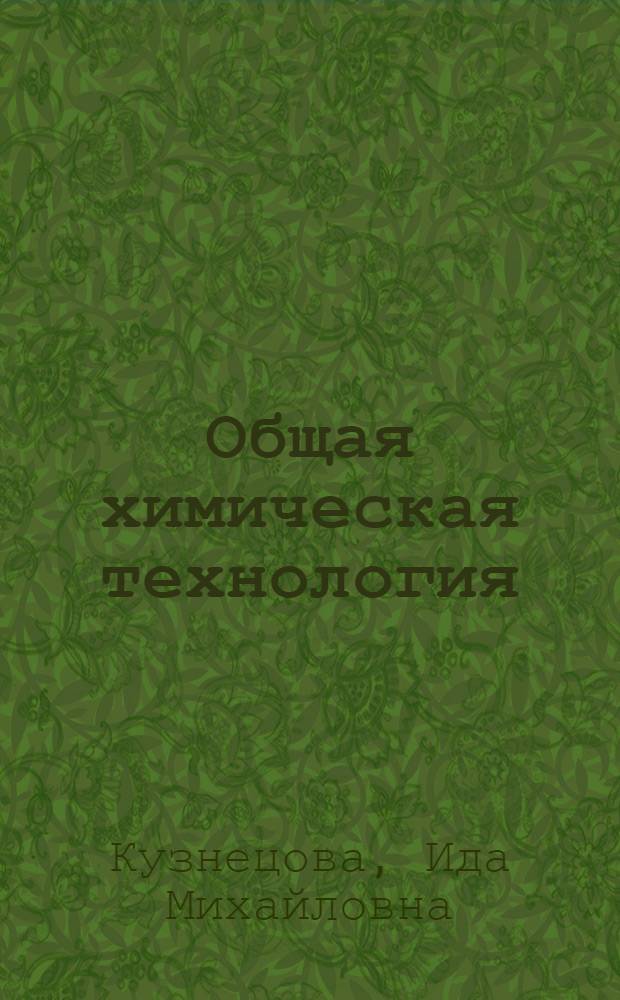 Общая химическая технология

Кузнецова, Ида Михайловна